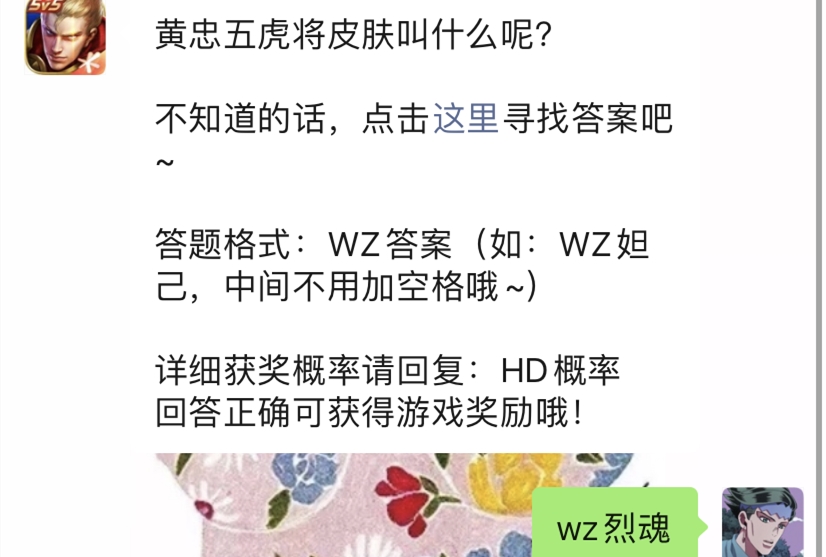 5v5

黄忠五虎将皮肤叫什么呢?

不知道的话，点击这里寻找答案吧~

答题格式：WZ答案（如：WZ妲己，中间不用加空格哦~）

详细获奖概率请回复：HD概率
回答正确可获得游戏奖励哦！

wz烈魂